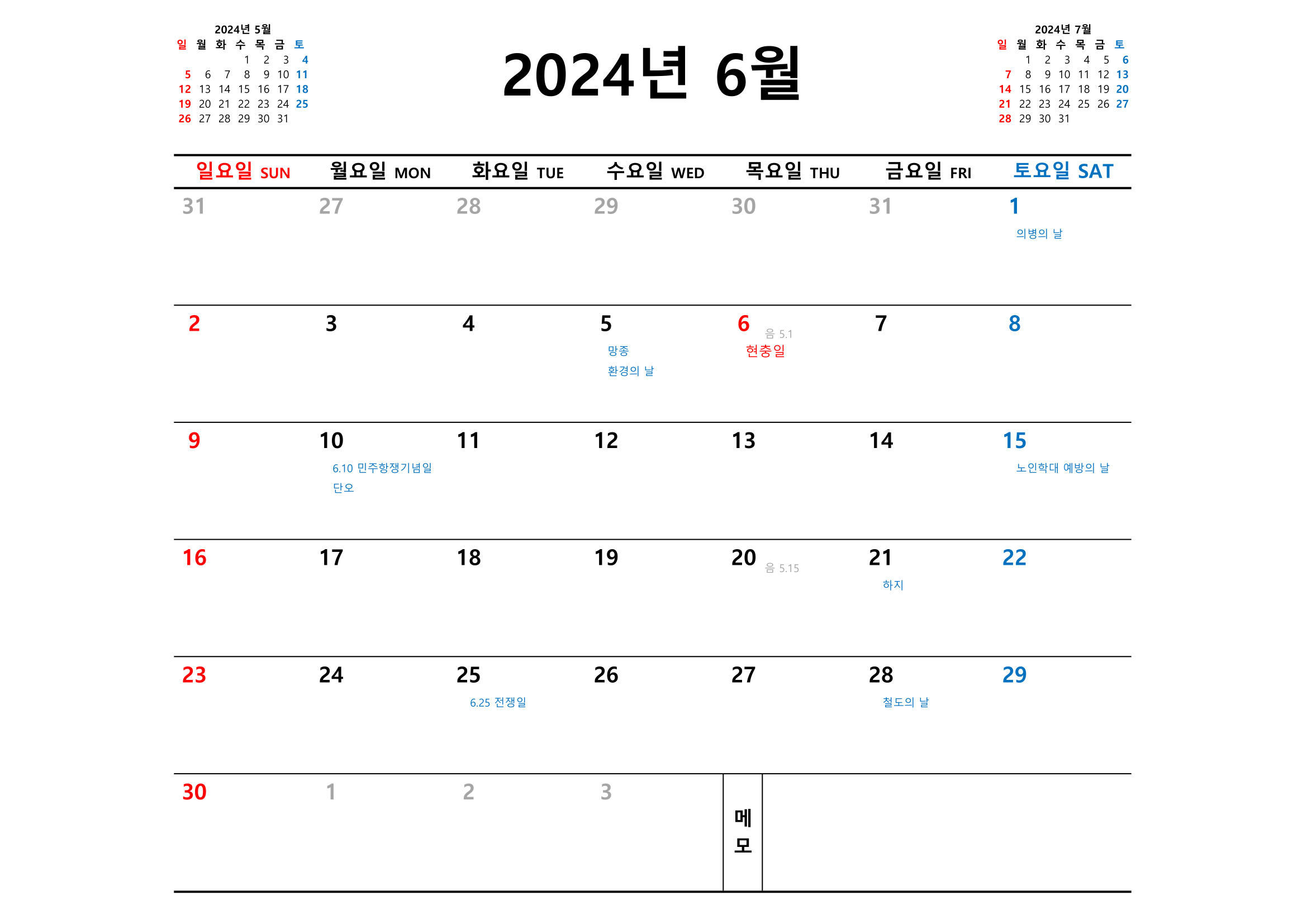 2024년 5월

| 일 | 월 | 화 | 수 | 목 | 금 | 토 |
|---|---|---|---|---|---|---|
| | | | 1 | 2 | 3 | 4 |
| 5 | 6 | 7 | 8 | 9 | 10 | 11 |
| 12 | 13 | 14 | 15 | 16 | 17 | 18 |
| 19 | 20 | 21 | 22 | 23 | 24 | 25 |
| 26 | 27 | 28 | 29 | 30 | 31 | |

2024년 6월

2024년 7월

| 일 | 월 | 화 | 수 | 목 | 금 | 토 |
|---|---|---|---|---|---|---|
| | 1 | 2 | 3 | 4 | 5 | 6 |
| 7 | 8 | 9 | 10 | 11 | 12 | 13 |
| 14 | 15 | 16 | 17 | 18 | 19 | 20 |
| 21 | 22 | 23 | 24 | 25 | 26 | 27 |
| 28 | 29 | 30 | 31 | | | |

| 일요일 SUN | 월요일 MON | 화요일 TUE | 수요일 WED | 목요일 THU | 금요일 FRI | 토요일 SAT |
|---|---|---|---|---|---|---|
| 31 | 27 | 28 | 29 | 30 | 31 | 1 의병의 날 |
| 2 | 3 | 4 | 5 망종 환경의 날 | 6 음 5.1 현충일 | 7 | 8 |
| 9 | 10 6.10 민주항쟁기념일 단오 | 11 | 12 | 13 | 14 | 15 노인학대 예방의 날 |
| 16 | 17 | 18 | 19 | 20 음 5.15 | 21 하지 | 22 |
| 23 | 24 | 25 6.25 전쟁일 | 26 | 27 | 28 철도의 날 | 29 |
| 30 | 1 | 2 | 3 | 메모 | | |